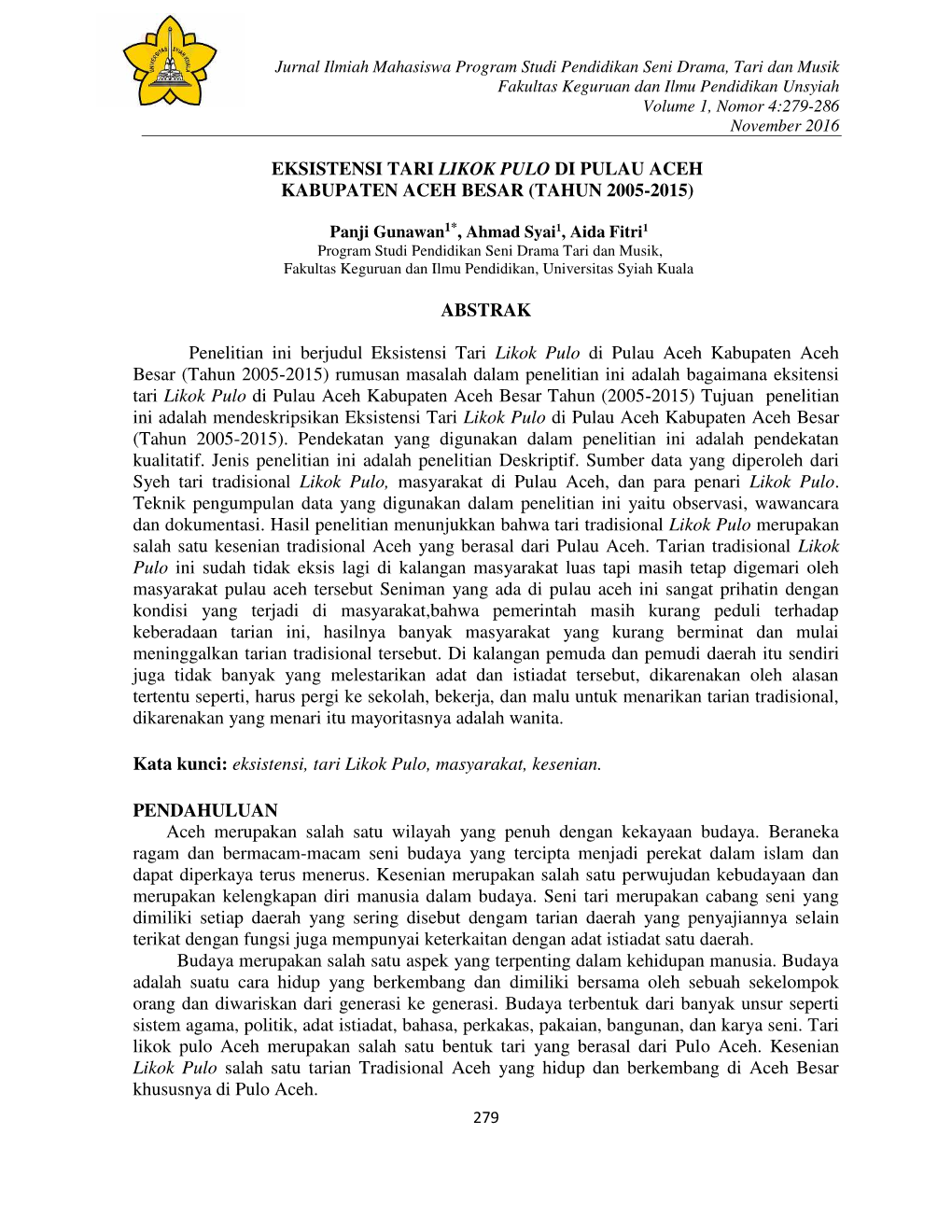 UNIVERSITAS SYIAH KUALA

Jurnal Ilmiah Mahasiswa Program Studi Pendidikan Seni Drama, Tari dan Musik
Fakultas Keguruan dan Ilmu Pendidikan Unsyiah
Volume 1, Nomor 4:279-286
November 2016

EKSISTENSI TARI LIKOK PULO DI PULAU ACEH
KABUPATEN ACEH BESAR (TAHUN 2005-2015)

Panji Gunawan$^{1*}$, Ahmad Syai$^{1}$, Aida Fitri$^{1}$
Program Studi Pendidikan Seni Drama Tari dan Musik,
Fakultas Keguruan dan Ilmu Pendidikan, Universitas Syiah Kuala

ABSTRAK

Penelitian ini berjudul Eksistensi Tari Likok Pulo di Pulau Aceh Kabupaten Aceh Besar (Tahun 2005-2015) rumusan masalah dalam penelitian ini adalah bagaimana eksitensi tari Likok Pulo di Pulau Aceh Kabupaten Aceh Besar Tahun (2005-2015) Tujuan penelitian ini adalah mendeskripsikan Eksistensi Tari Likok Pulo di Pulau Aceh Kabupaten Aceh Besar (Tahun 2005-2015). Pendekatan yang digunakan dalam penelitian ini adalah pendekatan kualitatif. Jenis penelitian ini adalah penelitian Deskriptif. Sumber data yang diperoleh dari Syeh tari tradisional Likok Pulo, masyarakat di Pulau Aceh, dan para penari Likok Pulo. Teknik pengumpulan data yang digunakan dalam penelitian ini yaitu observasi, wawancara dan dokumentasi. Hasil penelitian menunjukkan bahwa tari tradisional Likok Pulo merupakan salah satu kesenian tradisional Aceh yang berasal dari Pulau Aceh. Tarian tradisional Likok Pulo ini sudah tidak eksis lagi di kalangan masyarakat luas tapi masih tetap digemari oleh masyarakat pulau aceh tersebut Seniman yang ada di pulau aceh ini sangat prihatin dengan kondisi yang terjadi di masyarakat,bahwa pemerintah masih kurang peduli terhadap keberadaan tarian ini, hasilnya banyak masyarakat yang kurang berminat dan mulai meninggalkan tarian tradisional tersebut. Di kalangan pemuda dan pemudi daerah itu sendiri juga tidak banyak yang melestarikan adat dan istiadat tersebut, dikarenakan oleh alasan tertentu seperti, harus pergi ke sekolah, bekerja, dan malu untuk menarikan tarian tradisional, dikarenakan yang menari itu mayoritasnya adalah wanita.

Kata kunci: eksistensi, tari Likok Pulo, masyarakat, kesenian.

PENDAHULUAN
Aceh merupakan salah satu wilayah yang penuh dengan kekayaan budaya. Beraneka ragam dan bermacam-macam seni budaya yang tercipta menjadi perekat dalam islam dan dapat diperkaya terus menerus. Kesenian merupakan salah satu perwujudan kebudayaan dan merupakan kelengkapan diri manusia dalam budaya. Seni tari merupakan cabang seni yang dimiliki setiap daerah yang sering disebut dengam tarian daerah yang penyajiannya selain terikat dengan fungsi juga mempunyai keterkaitan dengan adat istiadat satu daerah.

Budaya merupakan salah satu aspek yang terpenting dalam kehidupan manusia. Budaya adalah suatu cara hidup yang berkembang dan dimiliki bersama oleh sebuah sekelompok orang dan diwariskan dari generasi ke generasi. Budaya terbentuk dari banyak unsur seperti sistem agama, politik, adat istiadat, bahasa, perkakas, pakaian, bangunan, dan karya seni. Tari likok pulo Aceh merupakan salah satu bentuk tari yang berasal dari Pulo Aceh. Kesenian Likok Pulo salah satu tarian Tradisional Aceh yang hidup dan berkembang di Aceh Besar khususnya di Pulo Aceh.

279